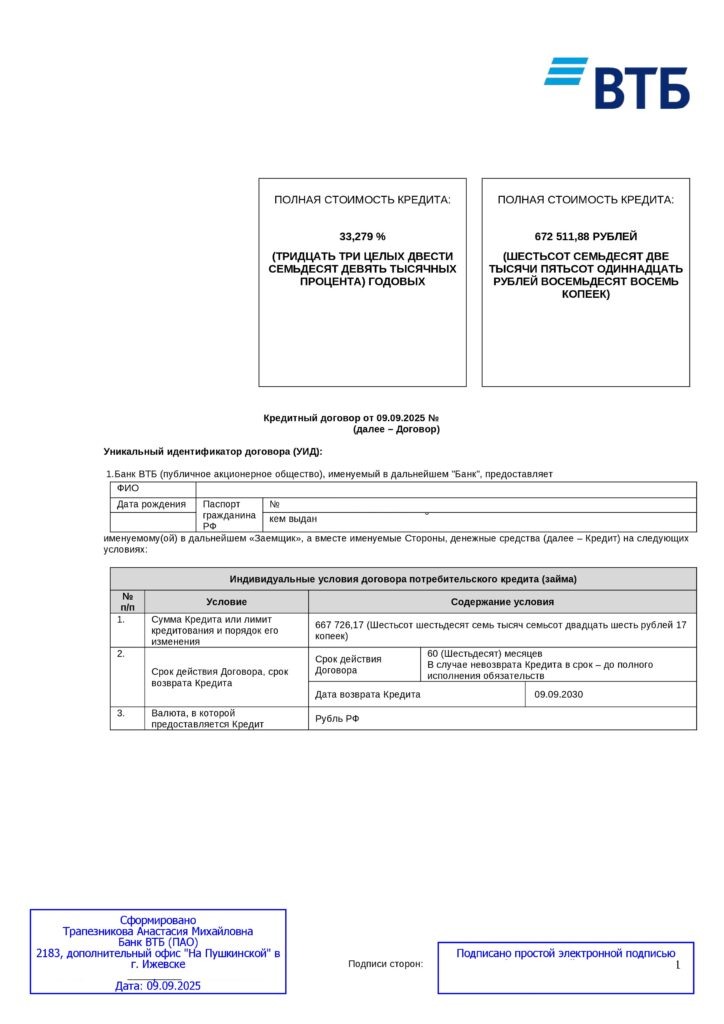 ВТБ

ПОЛНАЯ СТОИМОСТЬ КРЕДИТА:

33,279 %

(ТРИДЦАТЬ ТРИ ЦЕЛЫХ ДВЕСТИ СЕМЬДЕСЯТ ДЕВЯТЬ ТЫСЯЧНЫХ ПРОЦЕНТА) ГОДОВЫХ

ПОЛНАЯ СТОИМОСТЬ КРЕДИТА:

672 511,88 РУБЛЕЙ

(ШЕСТЬСОТ СЕМЬДЕСЯТ ДВЕ ТЫСЯЧИ ПЯТЬСОТ ОДИННАДЦАТЬ РУБЛЕЙ ВОСЕМЬДЕСЯТ ВОСЕМЬ КОПЕЕК)

Кредитный договор от 09.09.2025 №
(далее – Договор)

Уникальный идентификатор договора (УИД):

1.Банк ВТБ (публичное акционерное общество), именуемый в дальнейшем "Банк", предоставляет

| ФИО | | |
|---|---|---|
| Дата рождения | Паспорт гражданина РФ | № |
| | | кем выдан |

именуемому(ой) в дальнейшем «Заемщик», а вместе именуемые Стороны, денежные средства (далее – Кредит) на следующих условиях:

| Индивидуальные условия договора потребительского кредита (займа) | | | |
|---|---|---|---|
| № п/п | Условие | Содержание условия | |
| 1. | Сумма Кредита или лимит кредитования и порядок его изменения | 667 726,17 (Шестьсот шестьдесят семь тысяч семьсот двадцать шесть рублей 17 копеек) | |
| 2. | Срок действия Договора, срок возврата Кредита | Срок действия Договора | 60 (Шестьдесят) месяцев В случае невозврата Кредита в срок – до полного исполнения обязательств |
| | | Дата возврата Кредита | 09.09.2030 |
| 3. | Валюта, в которой предоставляется Кредит | Рубль РФ | |

Сформировано
Трапезникова Анастасия Михайловна
Банк ВТБ (ПАО)
2183, дополнительный офис "На Пушкинской" в г. Ижевске
Дата: 09.09.2025

Подписи сторон:

Подписано простой электронной подписью

1